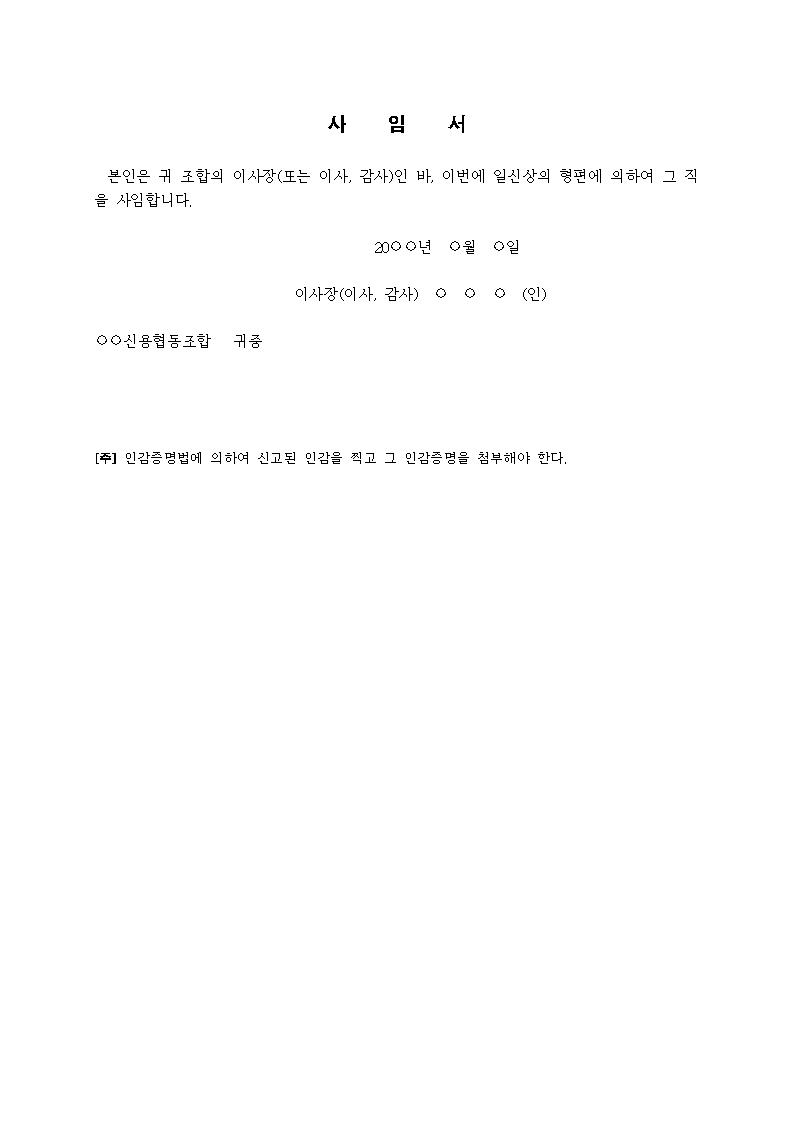 사 임 서

본인은 귀 조합의 이사장(또는 이사, 감사)인 바, 이번에 일신상의 형편에 의하여 그 직을 사임합니다.

20○○년 ○월 ○일

이사장(이사, 감사) ○ ○ ○ (인)

○○신용협동조합 귀중

[주] 인감증명법에 의하여 신고된 인감을 찍고 그 인감증명을 첨부해야 한다.